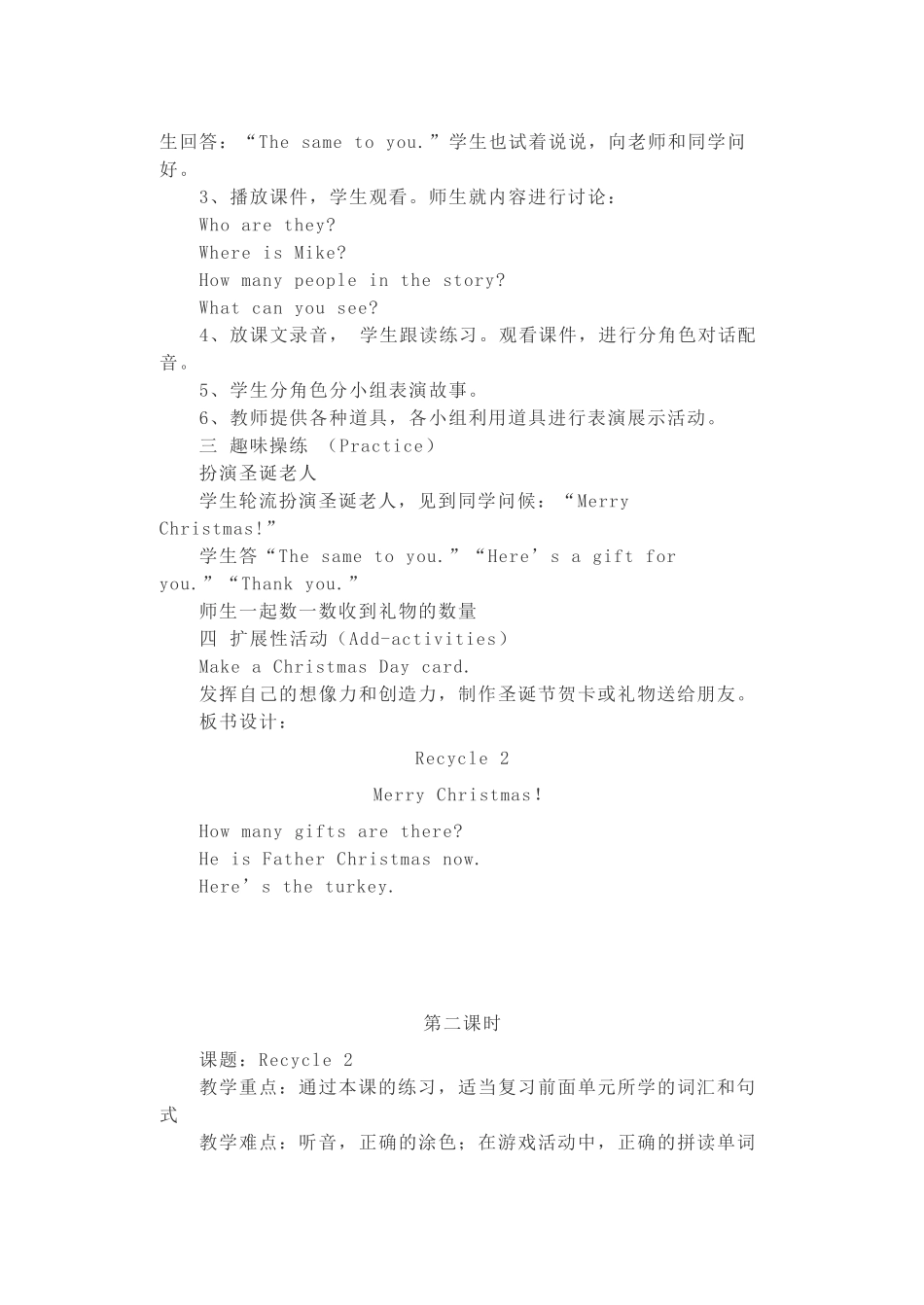 生回答：“The same to you.”学生也试着说说，向老师和同学问好。

3、播放课件，学生观看。师生就内容进行讨论：

Who are they?

Where is Mike?

How many people in the story?

What can you see?

4、放课文录音， 学生跟读练习。观看课件，进行分角色对话配音。

5、学生分角色分小组表演故事。

6、教师提供各种道具，各小组利用道具进行表演展示活动。

三 趣味操练 （Practice）

扮演圣诞老人

学生轮流扮演圣诞老人，见到同学问候：“Merry Christmas!”

学生答“The same to you.”“Here’s a gift for you.”“Thank you.”

师生一起数一数收到礼物的数量

四 扩展性活动（Add-activities）

Make a Christmas Day card.

发挥自己的想像力和创造力，制作圣诞节贺卡或礼物送给朋友。

板书设计：

Recycle 2

Merry Christmas!

How many gifts are there?

He is Father Christmas now.

Here’s the turkey.

第二课时

课题：Recycle 2

教学重点：通过本课的练习，适当复习前面单元所学的词汇和句式

教学难点：听音，正确的涂色；在游戏活动中，正确的拼读单词